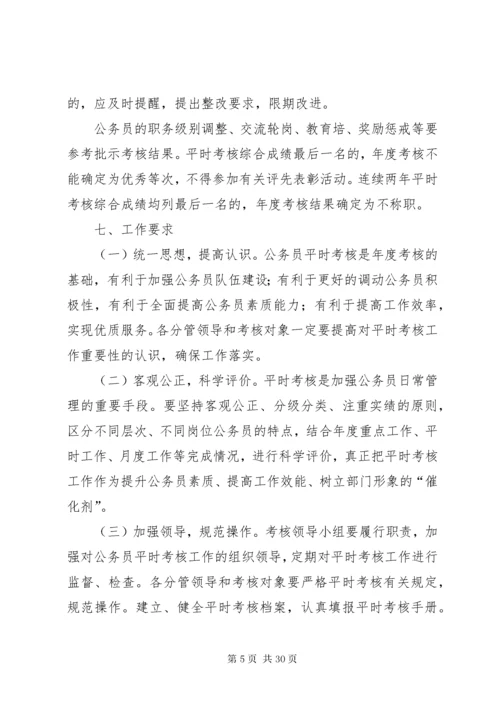 的，应及时提醒，提出整改要求，限期改进。

公务员的职务级别调整、交流轮岗、教育培、奖励惩戒等要参考批示考核结果。平时考核综合成绩最后一名的，年度考核不能确定为优秀等次，不得参加有关评先表彰活动。连续两年平时考核综合成绩均列最后一名的，年度考核结果确定为不称职。

七、工作要求

（一）统一思想，提高认识。公务员平时考核是年度考核的基础，有利于加强公务员队伍建设；有利于更好的调动公务员积极性，有利于全面提高公务员素质能力；有利于提高工作效率，实现优质服务。各分管领导和考核对象一定要提高对平时考核工作重要性的认识，确保工作落实。

（二）客观公正，科学评价。平时考核是加强公务员日常管理的重要手段。要坚持客观公正、分级分类、注重实绩的原则，区分不同层次、不同岗位公务员的特点，结合年度重点工作、平时工作、月度工作等完成情况，进行科学评价，真正把平时考核工作作为提升公务员素质、提高工作效能、树立部门形象的“催化剂”。

（三）加强领导，规范操作。考核领导小组要履行职责，加强对公务员平时考核工作的组织领导，定期对平时考核工作进行监督、检查。各分管领导和考核对象要严格平时考核有关规定，规范操作。建立、健全平时考核档案，认真填报平时考核手册。

第 5 页 共 30 页